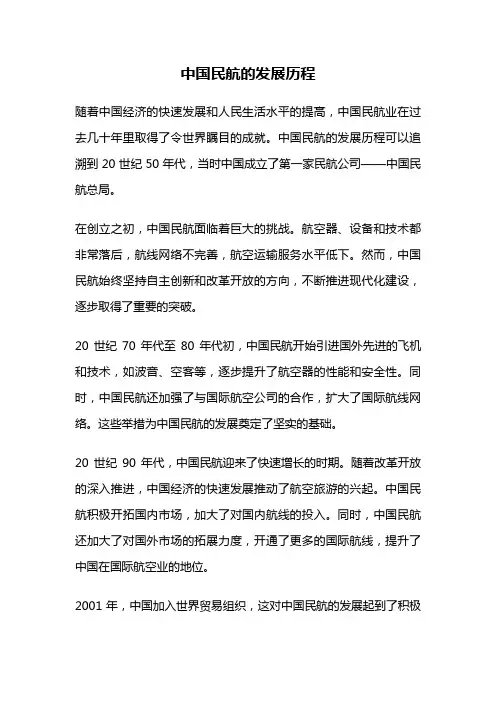 中国民航的发展历程

随着中国经济的快速发展和人民生活水平的提高，中国民航业在过去几十年里取得了令世界瞩目的成就。中国民航的发展历程可以追溯到 20 世纪 50 年代，当时中国成立了第一家民航公司——中国民航总局。

在创立之初，中国民航面临着巨大的挑战。航空器、设备和技术都非常落后，航线网络不完善，航空运输服务水平低下。然而，中国民航始终坚持自主创新和改革开放的方向，不断推进现代化建设，逐步取得了重要的突破。

20 世纪 70 年代至 80 年代初，中国民航开始引进国外先进的飞机和技术，如波音、空客等，逐步提升了航空器的性能和安全性。同时，中国民航还加强了与国际航空公司的合作，扩大了国际航线网络。这些举措为中国民航的发展奠定了坚实的基础。

20 世纪 90 年代，中国民航迎来了快速增长的时期。随着改革开放的深入推进，中国经济的快速发展推动了航空旅游的兴起。中国民航积极开拓国内市场，加大了对国内航线的投入。同时，中国民航还加大了对国外市场的拓展力度，开通了更多的国际航线，提升了中国在国际航空业的地位。

2001 年，中国加入世界贸易组织，这对中国民航的发展起到了积极